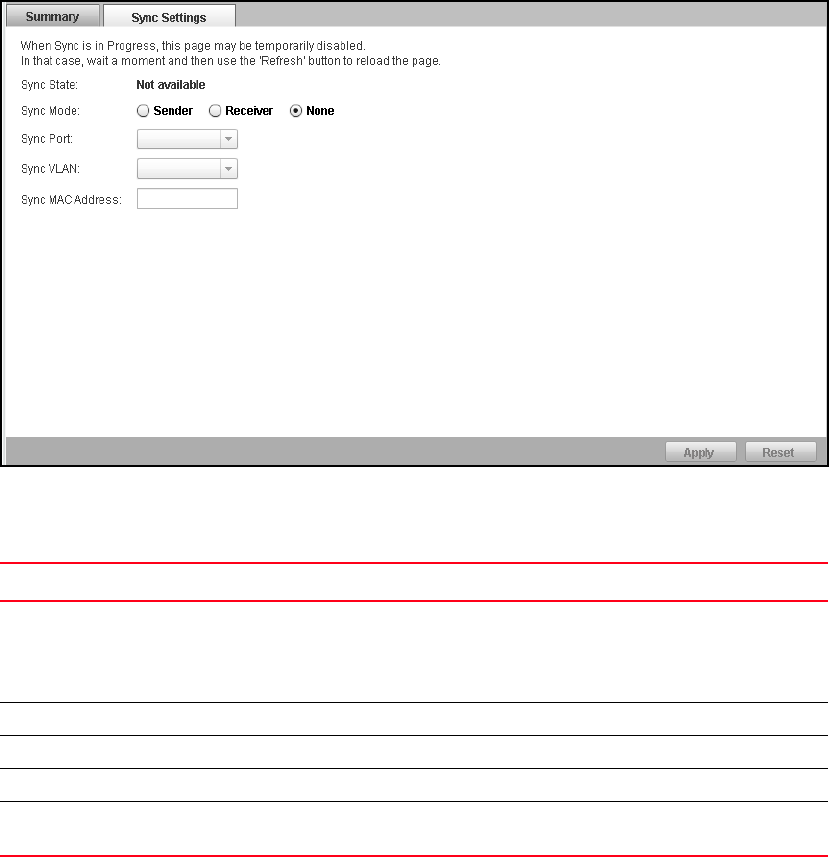 Summary
Sync Settings

When Sync is in Progress, this page may be temporarily disabled.
In that case, wait a moment and then use the 'Refresh' button to reload the page.

Sync State: Not available

Sync Mode: Sender Receiver None

Sync Port:

Sync VLAN:

Sync MAC Address:

Apply
Reset